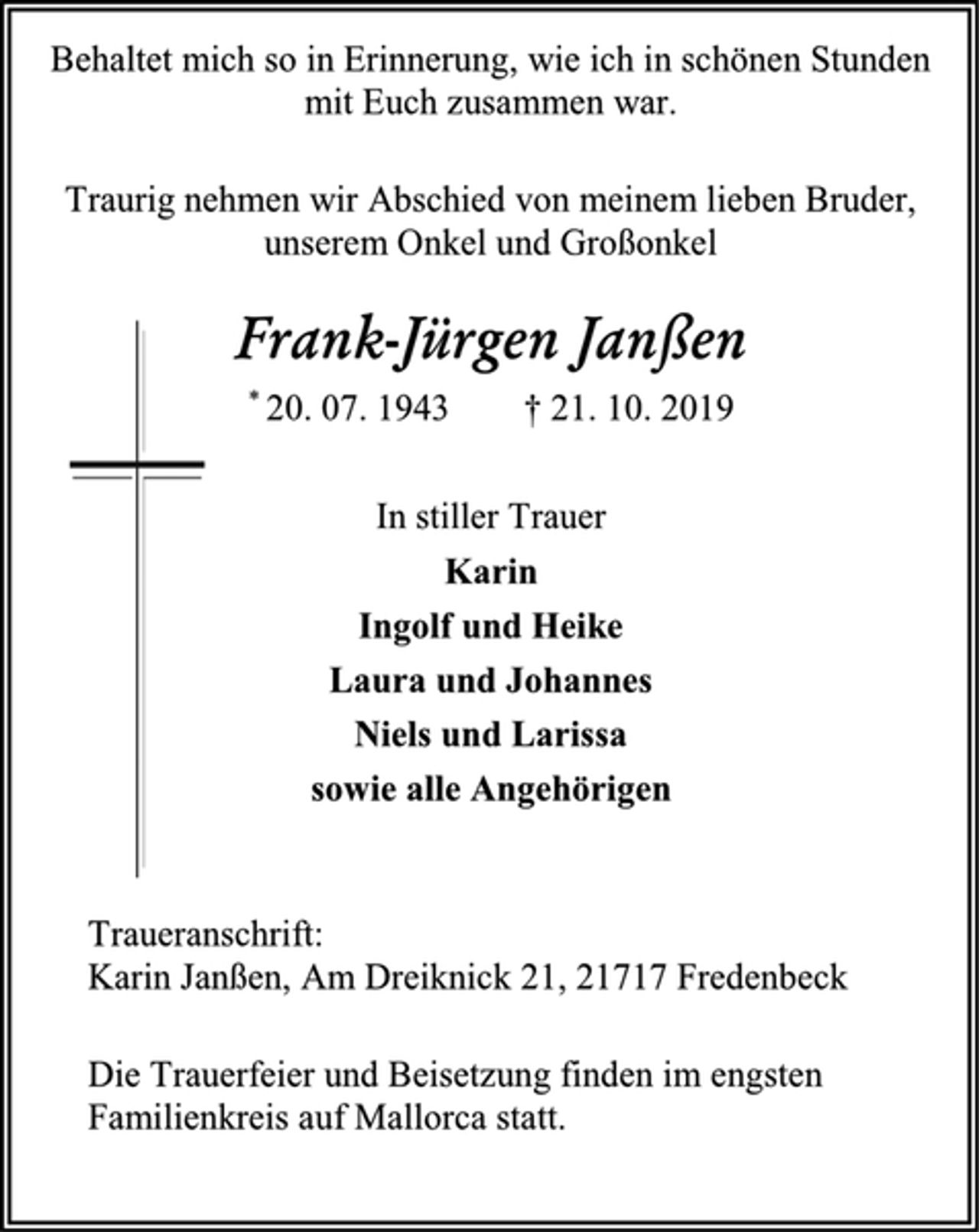 Behaltet mich so in Erinnerung, wie ich in schönen Stunden mit Euch zusammen war.

Traurig nehmen wir Abschied von meinem lieben Bruder, unserem Onkel und Großonkel

Frank-Jürgen Janßen

* 20. 07. 1943    † 21. 10. 2019

In stiller Trauer
Karin
Ingolf und Heike
Laura und Johannes
Niels und Larissa
sowie alle Angehörigen

Traueranschrift:
Karin Janßen, Am Dreiknick 21, 21717 Fredenbeck

Die Trauerfeier und Beisetzung finden im engsten Familienkreis auf Mallorca statt.